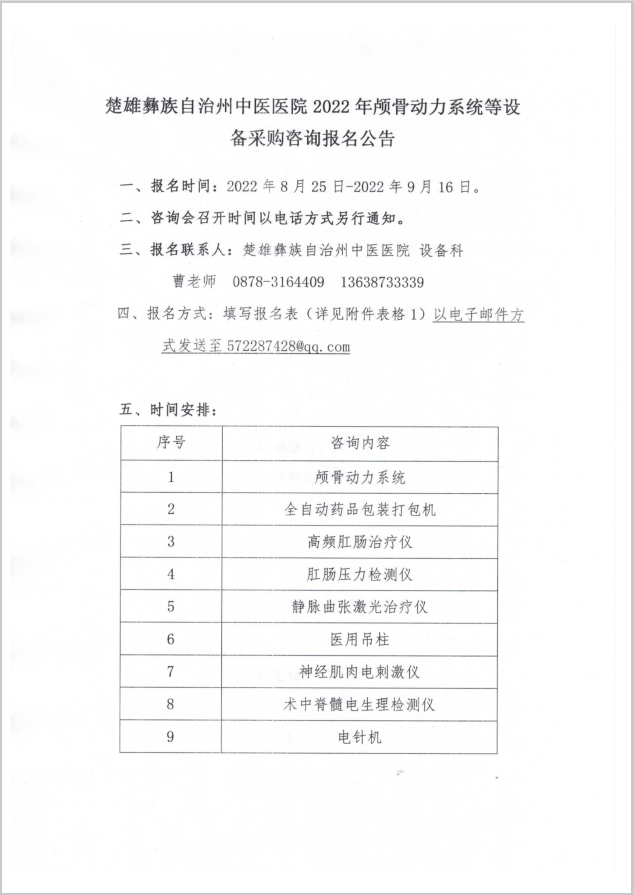 楚雄彝族自治州中医医院 2022 年颅骨动力系统等设备采购咨询报名公告

一、报名时间：2022 年 8 月 25 日-2022 年 9 月 16 日。

二、咨询会召开时间以电话方式另行通知。

三、报名联系人：楚雄彝族自治州中医医院 设备科

曹老师 0878-3164409 13638733339

四、报名方式：填写报名表（详见附件表格 1）以电子邮件方式发送至 572287428@qq.com

五、时间安排：

| 序号 | 咨询内容 |
|---|---|
| 1 | 颅骨动力系统 |
| 2 | 全自动药品包装打包机 |
| 3 | 高频肛肠治疗仪 |
| 4 | 肛肠压力检测仪 |
| 5 | 静脉曲张激光治疗仪 |
| 6 | 医用吊柱 |
| 7 | 神经肌肉电刺激仪 |
| 8 | 术中脊髓电生理检测仪 |
| 9 | 电针机 |